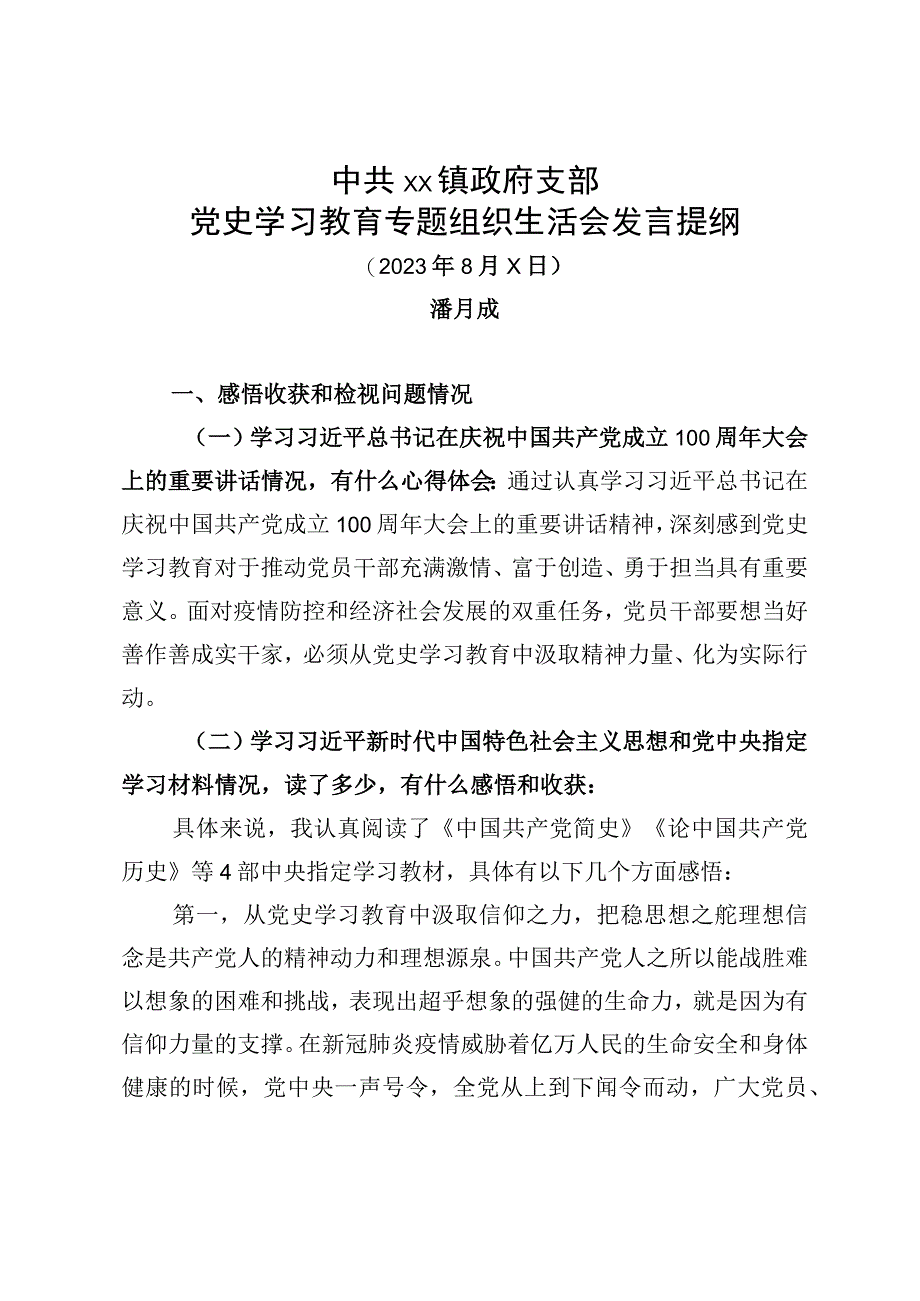 中共xx镇政府支部
党史学习教育专题组织生活会发言提纲

（2023年8月X日）

潘月成

一、感悟收获和检视问题情况

（一）学习习近平总书记在庆祝中国共产党成立100周年大会上的重要讲话情况，有什么心得体会：通过认真学习习近平总书记在庆祝中国共产党成立100周年大会上的重要讲话精神，深刻感到党史学习教育对于推动党员干部充满激情、富于创造、勇于担当具有重要意义。面对疫情防控和经济社会发展的双重任务，党员干部要想当好善作善成实干家，必须从党史学习教育中汲取精神力量、化为实际行动。

（二）学习习近平新时代中国特色社会主义思想和党中央指定学习材料情况，读了多少，有什么感悟和收获：

具体来说，我认真阅读了《中国共产党简史》《论中国共产党历史》等4部中央指定学习教材，具体有以下几个方面感悟：

第一，从党史学习教育中汲取信仰之力，把稳思想之舵理想信念是共产党人的精神动力和理想源泉。中国共产党人之所以能战胜难以想象的困难和挑战，表现出超乎想象的强健的生命力，就是因为有信仰力量的支撑。在新冠肺炎疫情威胁着亿万人民的生命安全和身体健康的时候，党中央一声号令，全党从上到下闻令而动，广大党员、